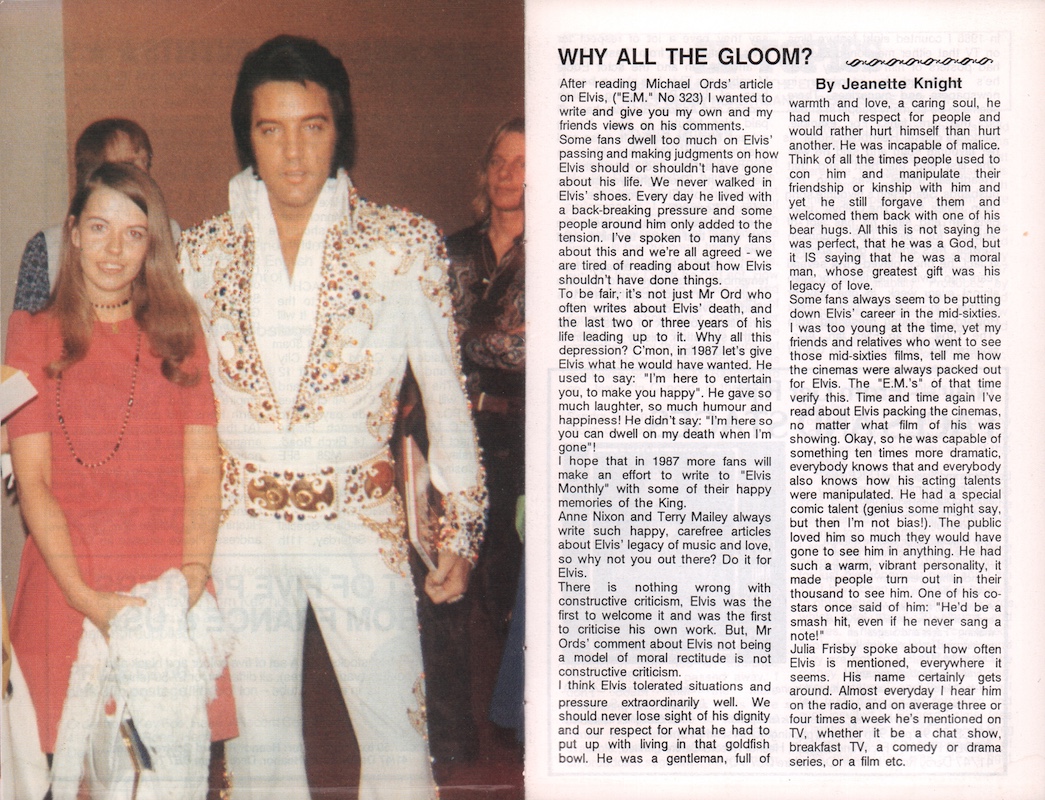 WHY ALL THE GLOOM?

By Jeanette Knight

After reading Michael Ords' article on Elvis, ("E.M." No 323) I wanted to write and give you my own and my friends views on his comments.
Some fans dwell too much on Elvis' passing and making judgments on how Elvis should or shouldn't have gone about his life. We never walked in Elvis' shoes. Every day he lived with a back-breaking pressure and some people around him only added to the tension. I've spoken to many fans about this and we're all agreed - we are tired of reading about how Elvis shouldn't have done things.
To be fair, it's not just Mr Ord who often writes about Elvis' death, and the last two or three years of his life leading up to it. Why all this depression? C'mon, in 1987 let's give Elvis what he would have wanted. He used to say: "I'm here to entertain you, to make you happy". He gave so much laughter, so much humour and happiness! He didn't say: "I'm here so you can dwell on my death when I'm gone"!
I hope that in 1987 more fans will make an effort to write to "Elvis Monthly" with some of their happy memories of the King.
Anne Nixon and Terry Mailey always write such happy, carefree articles about Elvis' legacy of music and love, so why not you out there? Do it for Elvis.
There is nothing wrong with constructive criticism, Elvis was the first to welcome it and was the first to criticise his own work. But, Mr Ords' comment about Elvis not being a model of moral rectitude is not constructive criticism.
I think Elvis tolerated situations and pressure extraordinarily well. We should never lose sight of his dignity and our respect for what he had to put up with living in that goldfish bowl. He was a gentleman, full of warmth and love, a caring soul, he had much respect for people and would rather hurt himself than hurt another. He was incapable of malice. Think of all the times people used to con him and manipulate their friendship or kinship with him and yet he still forgave them and welcomed them back with one of his bear hugs. All this is not saying he was perfect, that he was a God, but it IS saying that he was a moral man, whose greatest gift was his legacy of love.
Some fans always seem to be putting down Elvis' career in the mid-sixties. I was too young at the time, yet my friends and relatives who went to see those mid-sixties films, tell me how the cinemas were always packed out for Elvis. The "E.M.'s" of that time verify this. Time and time again I've read about Elvis packing the cinemas, no matter what film of his was showing. Okay, so he was capable of something ten times more dramatic, everybody knows that and everybody also knows how his acting talents were manipulated. He had a special comic talent (genius some might say, but then I'm not bias!). The public loved him so much they would have gone to see him in anything. He had such a warm, vibrant personality, it made people turn out in their thousand to see him. One of his co-stars once said of him: "He'd be a smash hit, even if he never sang a note!"
Julia Frisby spoke about how often Elvis is mentioned, everywhere it seems. His name certainly gets around. Almost everyday I hear him on the radio, and on average three or four times a week he's mentioned on TV, whether it be a chat show, breakfast TV, a comedy or drama series, or a film etc.